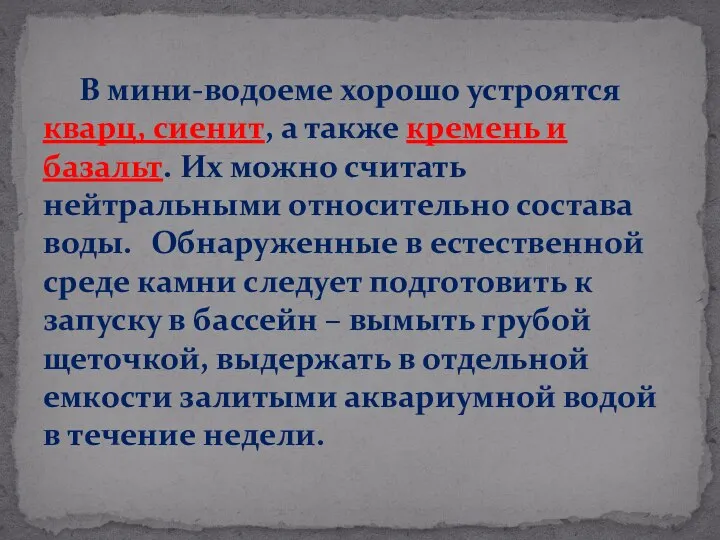 В мини-водоеме хорошо устроятся кварц, сиенит, а также кремень и базальт. Их можно считать нейтральными относительно состава воды. Обнаруженные в естественной среде камни следует подготовить к запуску в бассейн – вымыть грубой щеточкой, выдержать в отдельной емкости залитыми аквариумной водой в течение недели.